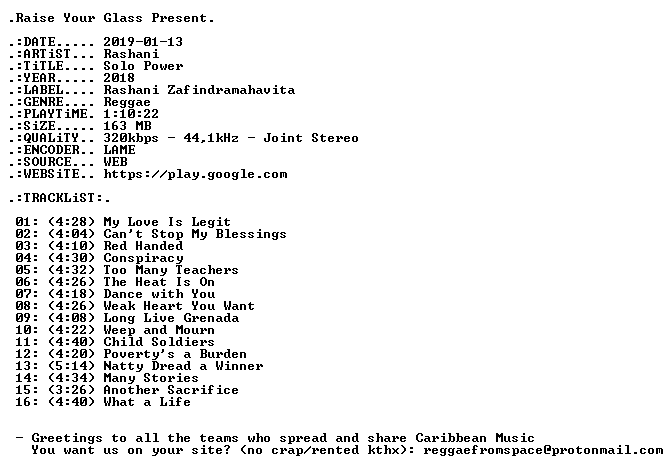 .Raise Your Glass Present.

.:DATE..... 2019-01-13
.:ARTiST... Rashani
.:TiTLE.... Solo Power
.:YEAR..... 2018
.:LABEL.... Rashani Zafindramahavita
.:GENRE.... Reggae
.:PLAYTiME. 1:10:22
.:SiZE..... 163 MB
.:QUALiTY.. 320kbps - 44,1kHz - Joint Stereo
.:ENCODER.. LAME
.:SOURCE... WEB
.:WEBSiTE.. https://play.google.com

.:TRACKLiST:.

01: (4:28) My Love Is Legit
02: (4:04) Can't Stop My Blessings
03: (4:10) Red Handed
04: (4:30) Conspiracy
05: (4:32) Too Many Teachers
06: (4:26) The Heat Is On
07: (4:18) Dance with You
08: (4:26) Weak Heart You Want
09: (4:08) Long Live Grenada
10: (4:22) Weep and Mourn
11: (4:40) Child Soldiers
12: (4:20) Poverty's a Burden
13: (5:14) Natty Dread a Winner
14: (4:34) Many Stories
15: (3:26) Another Sacrifice
16: (4:40) What a Life

- Greetings to all the teams who spread and share Caribbean Music
You want us on your site? (no crap/rented kthx): reggaefromspace@protonmail.com